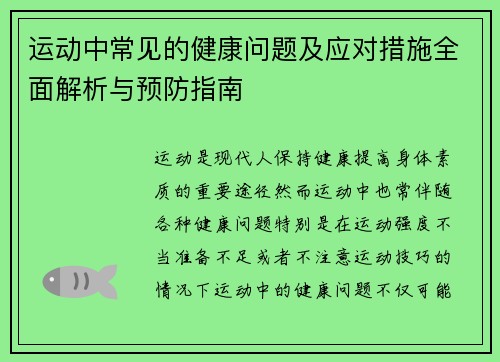 运动中常见的健康问题及应对措施全面解析与预防指南

运动是现代人保持健康提高身体素质的重要途径然而运动中也常伴随各种健康问题特别是在运动强度不当准备不足或者不注意运动技巧的情况下运动中的健康问题不仅可能